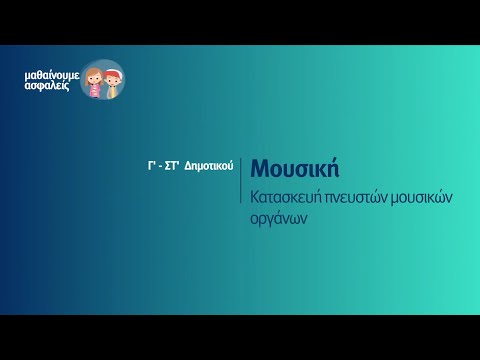 μαθαίνουμε ασφαλείς

Γ' - ΣΤ' Δημοτικού

Μουσική

Κατασκευή πνευστών μουσικών οργάνων